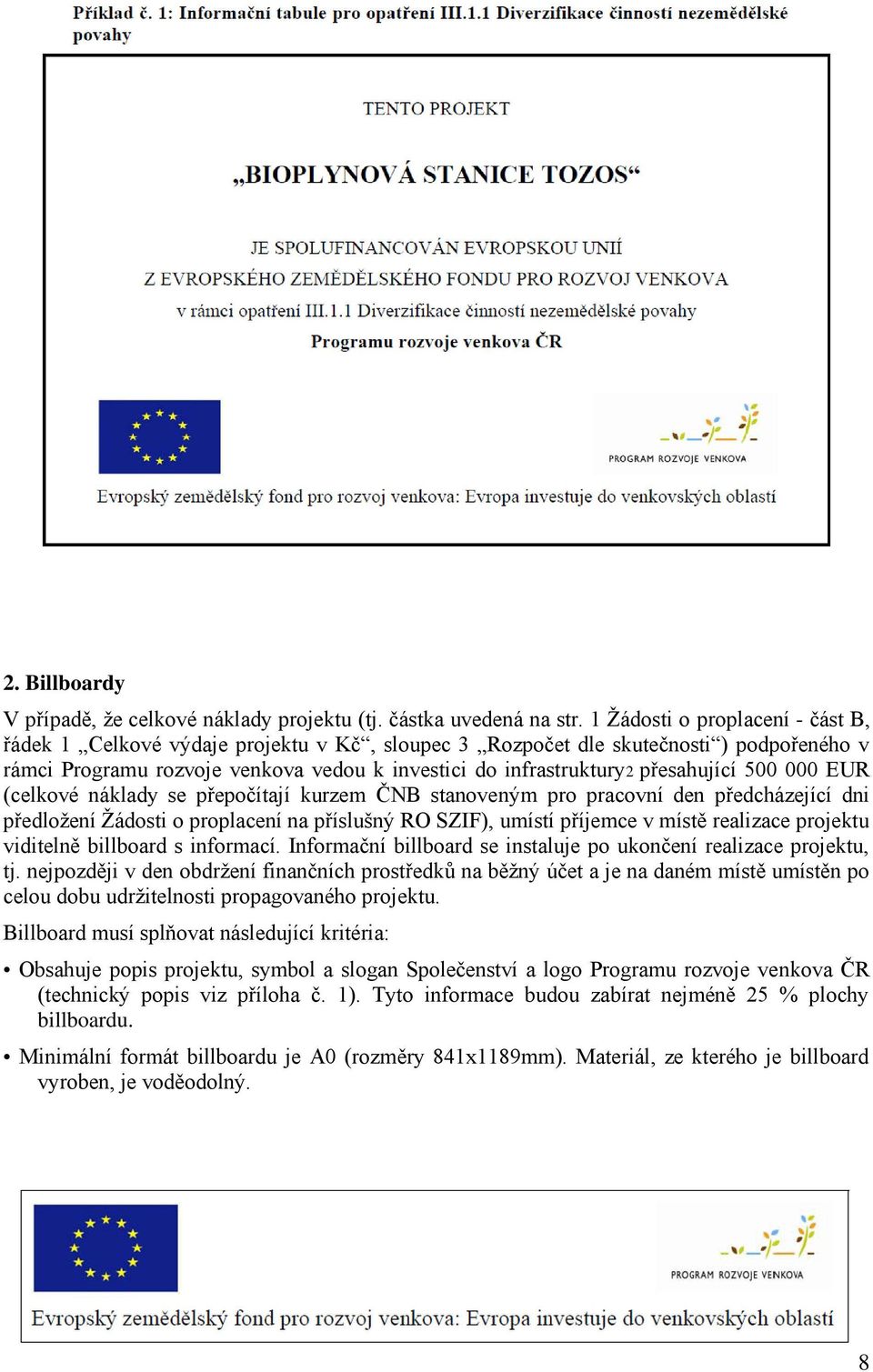 Příklad č. 1: Informační tabule pro opatření III.1.1 Diverzifikace činností nezemědělské povahy

TENTO PROJEKT

„BIOPLYNOVÁ STANICE TOZOS“

JE SPOLUFINANCOVÁN EVROPSKOU UNIÍ
Z EVROPSKÉHO ZEMĚDĚLSKÉHO FONDU PRO ROZVOJ VENKOVA
v rámci opatření III.1.1 Diverzifikace činností nezemědělské povahy
Programu rozvoje venkova ČR

PROGRAM ROZVOJE VENKOVA

Evropský zemědělský fond pro rozvoj venkova: Evropa investuje do venkovských oblastí

2. Billboardy

V případě, že celkové náklady projektu (tj. částka uvedená na str. 1 Žádosti o proplacení - část B, řádek 1 „Celkové výdaje projektu v Kč“, sloupec 3 „Rozpočet dle skutečnosti“) podpořeného v rámci Programu rozvoje venkova vedou k investici do infrastruktury2 přesahující 500 000 EUR (celkové náklady se přepočítají kurzem ČNB stanoveným pro pracovní den předcházející dni předložení Žádosti o proplacení na příslušný RO SZIF), umístí příjemce v místě realizace projektu viditelně billboard s informací. Informační billboard se instaluje po ukončení realizace projektu, tj. nejpozději v den obdržení finančních prostředků na běžný účet a je na daném místě umístěn po celou dobu udržitelnosti propagovaného projektu.

Billboard musí splňovat následující kritéria:

• Obsahuje popis projektu, symbol a slogan Společenství a logo Programu rozvoje venkova ČR (technický popis viz příloha č. 1). Tyto informace budou zabírat nejméně 25 % plochy billboardu.

• Minimální formát billboardu je A0 (rozměry 841x1189mm). Materiál, ze kterého je billboard vyroben, je voděodolný.

PROGRAM ROZVOJE VENKOVA

Evropský zemědělský fond pro rozvoj venkova: Evropa investuje do venkovských oblastí

8